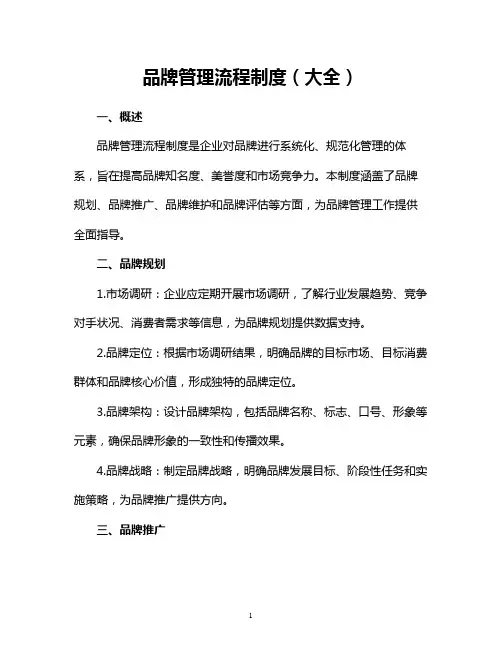 品牌管理流程制度（大全）

一、概述

品牌管理流程制度是企业对品牌进行系统化、规范化管理的体系，旨在提高品牌知名度、美誉度和市场竞争力。本制度涵盖了品牌规划、品牌推广、品牌维护和品牌评估等方面，为品牌管理工作提供全面指导。

二、品牌规划

1.市场调研：企业应定期开展市场调研，了解行业发展趋势、竞争对手状况、消费者需求等信息，为品牌规划提供数据支持。

2.品牌定位：根据市场调研结果，明确品牌的目标市场、目标消费群体和品牌核心价值，形成独特的品牌定位。

3.品牌架构：设计品牌架构，包括品牌名称、标志、口号、形象等元素，确保品牌形象的一致性和传播效果。

4.品牌战略：制定品牌战略，明确品牌发展目标、阶段性任务和实施策略，为品牌推广提供方向。

三、品牌推广

1